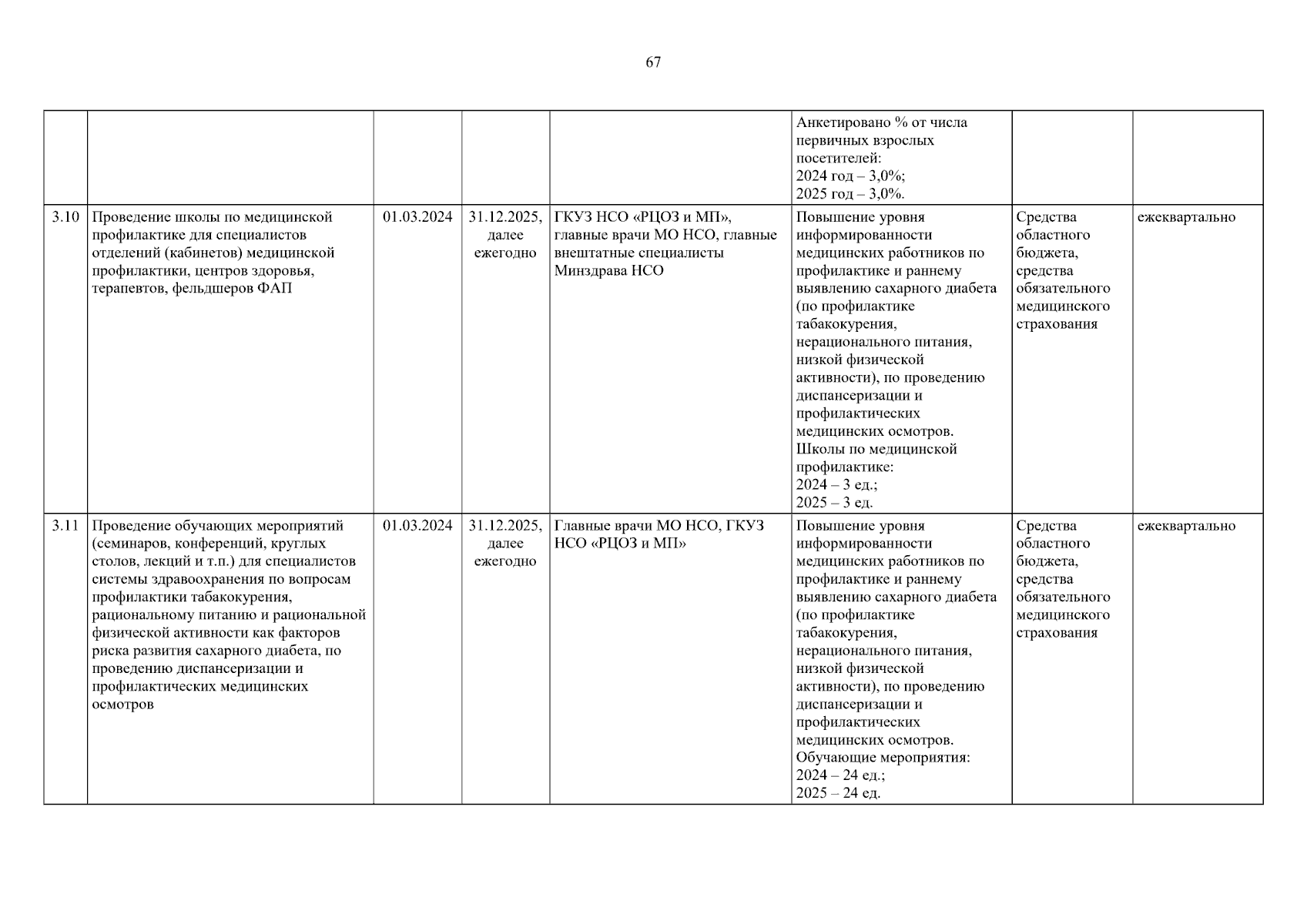 67

| | | | | | | | |
|---|---|---|---|---|---|---|---|
| | | | | | Анкетировано % от числа первичных взрослых посетителей: 2024 год – 3,0%; 2025 год – 3,0%. | | |
| 3.10 | Проведение школы по медицинской профилактике для специалистов отделений (кабинетов) медицинской профилактики, центров здоровья, терапевтов, фельдшеров ФАП | 01.03.2024 | 31.12.2025, далее ежегодно | ГКУЗ НСО «РЦОЗ и МП», главные врачи МО НСО, главные внештатные специалисты Минздрава НСО | Повышение уровня информированности медицинских работников по профилактике и раннему выявлению сахарного диабета (по профилактике табакокурения, нерационального питания, низкой физической активности), по проведению диспансеризации и профилактических медицинских осмотров. Школы по медицинской профилактике: 2024 – 3 ед.; 2025 – 3 ед. | Средства областного бюджета, средства обязательного медицинского страхования | ежеквартально |
| 3.11 | Проведение обучающих мероприятий (семинаров, конференций, круглых столов, лекций и т.п.) для специалистов системы здравоохранения по вопросам профилактики табакокурения, рациональному питанию и рациональной физической активности как факторов риска развития сахарного диабета, по проведению диспансеризации и профилактических медицинских осмотров | 01.03.2024 | 31.12.2025, далее ежегодно | Главные врачи МО НСО, ГКУЗ НСО «РЦОЗ и МП» | Повышение уровня информированности медицинских работников по профилактике и раннему выявлению сахарного диабета (по профилактике табакокурения, нерационального питания, низкой физической активности), по проведению диспансеризации и профилактических медицинских осмотров. Обучающие мероприятия: 2024 – 24 ед.; 2025 – 24 ед. | Средства областного бюджета, средства обязательного медицинского страхования | ежеквартально |